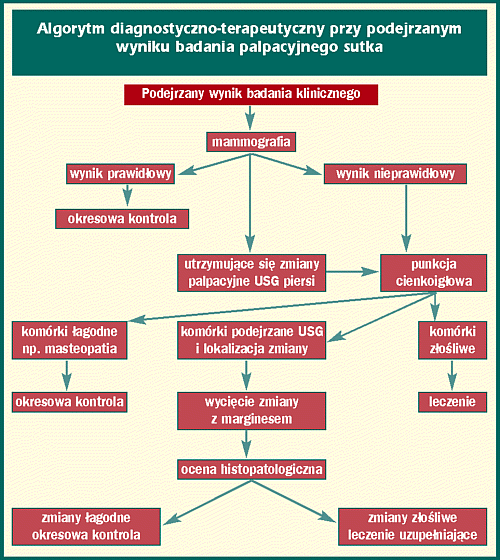 Algorytm diagnostyczno-terapeutyczny przy podejrzanym wyniku badania palpacyjnego sutka

Podejrzany wynik badania klinicznego

mammografia

wynik prawidłowy

wynik nieprawidłowy

okresowa kontrola

utrzymujące się zmiany palpacyjne USG piersi

punkcja cienkoigłowa

komórki łagodne np. masteopatia

komórki podejrzane USG i lokalizacja zmiany

komórki złośliwe

okresowa kontrola

wycięcie zmiany z marginesem

leczenie

ocena histopatologiczna

zmiany łagodne okresowa kontrola

zmiany złośliwe leczenie uzupełniające